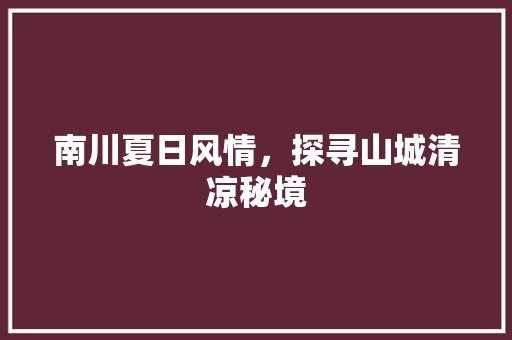 南川夏日风情，探寻山城清凉秘境